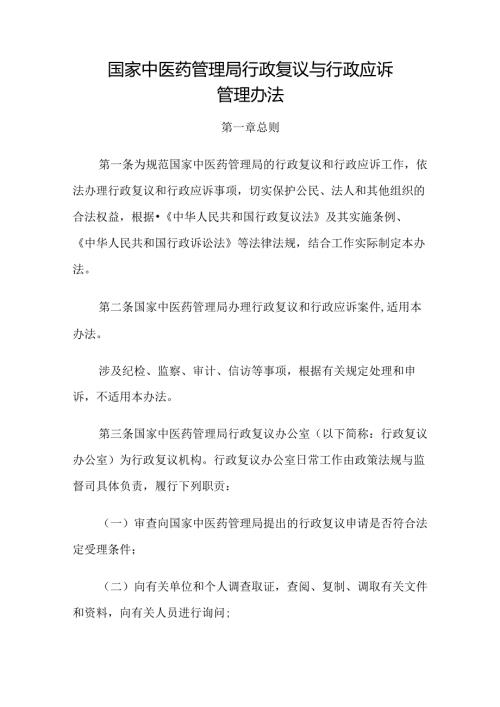 国家中医药管理局行政复议与行政应诉管理办法

第一章总则

第一条为规范国家中医药管理局的行政复议和行政应诉工作，依法办理行政复议和行政应诉事项，切实保护公民、法人和其他组织的合法权益，根据•《中华人民共和国行政复议法》及其实施条例、《中华人民共和国行政诉讼法》等法律法规，结合工作实际制定本办法。

第二条国家中医药管理局办理行政复议和行政应诉案件,适用本办法。

涉及纪检、监察、审计、信访等事项，根据有关规定处理和申诉，不适用本办法。

第三条国家中医药管理局行政复议办公室（以下简称：行政复议办公室）为行政复议机构。行政复议办公室日常工作由政策法规与监督司具体负责，履行下列职责：

（一）审查向国家中医药管理局提出的行政复议申请是否符合法定受理条件；

（二）向有关单位和个人调查取证，查阅、复制、调取有关文件和资料，向有关人员进行询问；